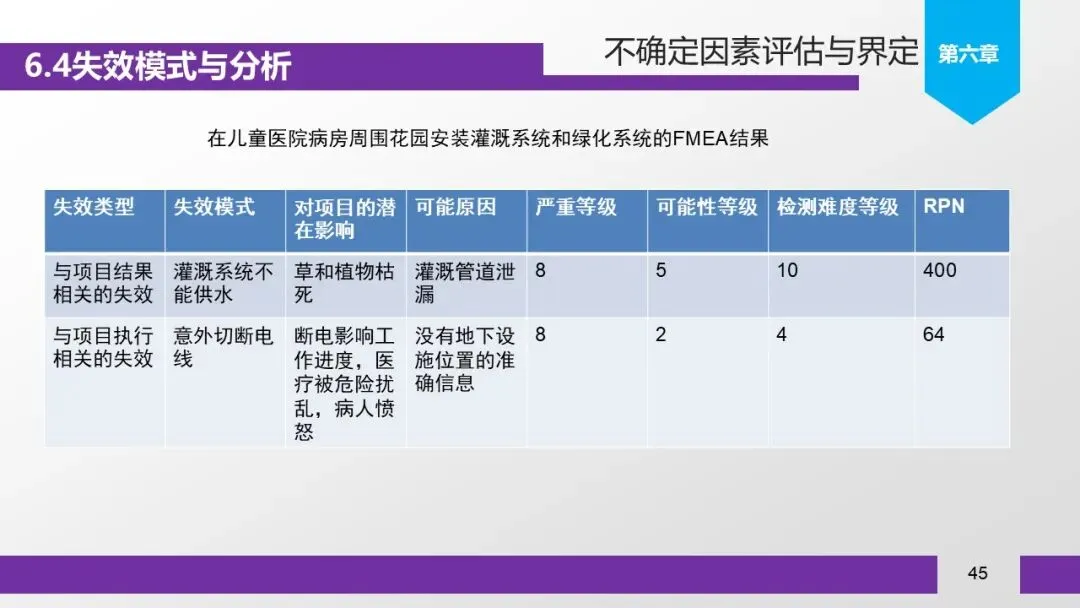 6.4失效模式与分析

不确定因素评估与界定

第六章

在儿童医院病房周围花园安装灌溉系统和绿化系统的FMEA结果

| 失效类型 | 失效模式 | 对项目的潜在影响 | 可能原因 | 严重等级 | 可能性等级 | 检测难度等级 | RPN |
|---|---|---|---|---|---|---|---|
| 与项目结果相关的失效 | 灌溉系统不能供水 | 草和植物枯死 | 灌溉管道泄漏 | 8 | 5 | 10 | 400 |
| 与项目执行相关的失效 | 意外切断电线 | 断电影响工作进度，医疗被危险扰乱，病人愤怒 | 没有地下设施位置的准确信息 | 8 | 2 | 4 | 64 |

45